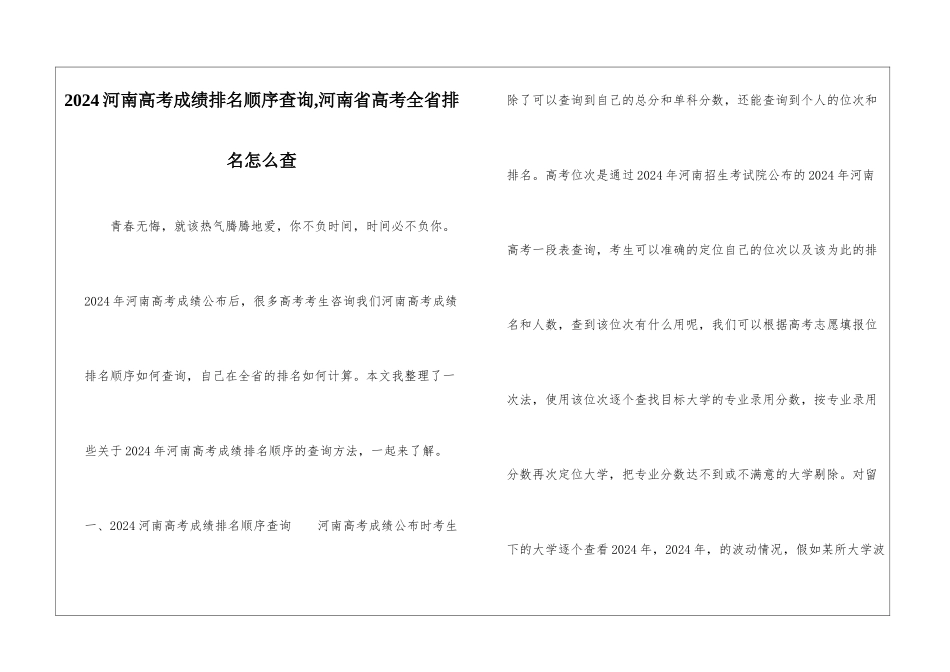 2024河南高考成绩排名顺序查询,河南省高考全省排名怎么查

青春无悔，就该热气腾腾地爱，你不负时间，时间必不负你。

2024年河南高考成绩公布后，很多高考考生咨询我们河南高考成绩排名顺序如何查询，自己在全省的排名如何计算。本文我整理了一些关于2024年河南高考成绩排名顺序的查询方法，一起来了解。

一、2024河南高考成绩排名顺序查询　　河南高考成绩公布时考生除了可以查询到自己的总分和单科分数，还能查询到个人的位次和排名。高考位次是通过2024年河南招生考试院公布的2024年河南高考一段表查询，考生可以准确的定位自己的位次以及该为此的排名和人数，查到该位次有什么用呢，我们可以根据高考志愿填报位次法，使用该位次逐个查找目标大学的专业录用分数，按专业录用分数再次定位大学，把专业分数达不到或不满意的大学剔除。对留下的大学逐个查看2024年，2024年，的波动情况，假如某所大学波